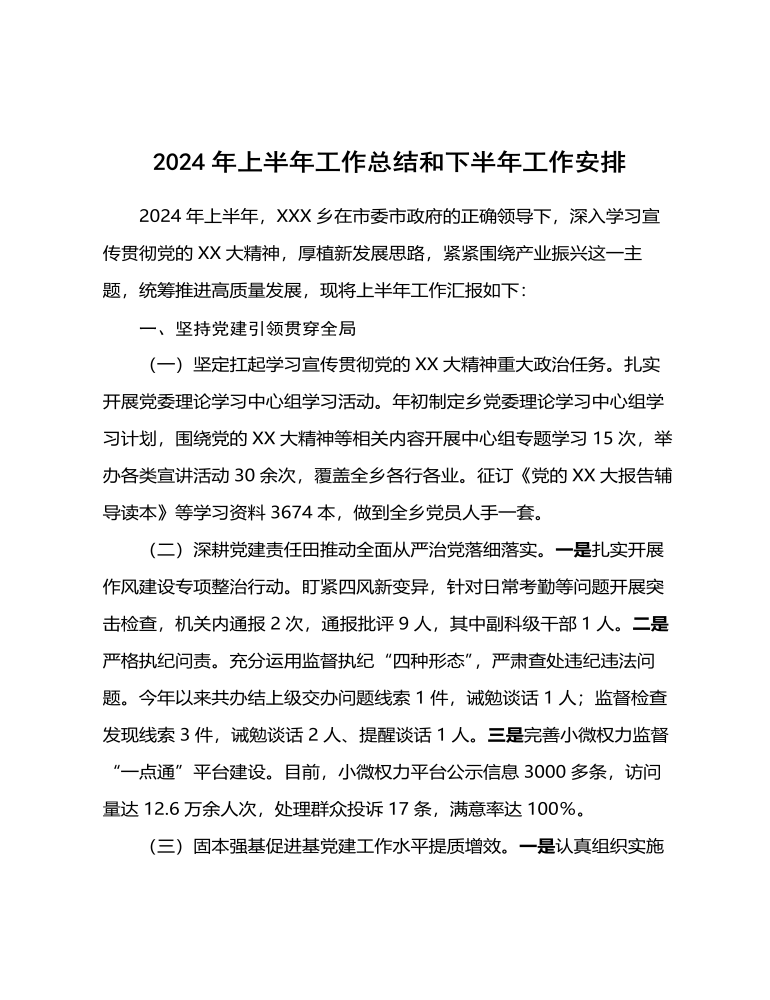 2024 年上半年工作总结和下半年工作安排

2024 年上半年，XXX 乡在市委市政府的正确领导下，深入学习宣传贯彻党的 XX 大精神，厚植新发展思路，紧紧围绕产业振兴这一主题，统筹推进高质量发展，现将上半年工作汇报如下：

一、坚持党建引领贯穿全局

（一）坚定扛起学习宣传贯彻党的 XX 大精神重大政治任务。扎实开展党委理论学习中心组学习活动。年初制定乡党委理论学习中心组学习计划，围绕党的 XX 大精神等相关内容开展中心组专题学习 15 次，举办各类宣讲活动 30 余次，覆盖全乡各行各业。征订《党的 XX 大报告辅导读本》等学习资料 3674 本，做到全乡党员人手一套。

（二）深耕党建责任田推动全面从严治党落细落实。一是扎实开展作风建设专项整治行动。盯紧四风新变异，针对日常考勤等问题开展突击检查，机关内通报 2 次，通报批评 9 人，其中副科级干部 1 人。二是严格执纪问责。充分运用监督执纪“四种形态”，严肃查处违纪违法问题。今年以来共办结上级交办问题线索 1 件，诫勉谈话 1 人；监督检查发现线索 3 件，诫勉谈话 2 人、提醒谈话 1 人。三是完善小微权力监督“一点通”平台建设。目前，小微权力平台公示信息 3000 多条，访问量达 12.6 万余人次，处理群众投诉 17 条，满意率达 100%。

（三）固本强基促进基党建工作水平提质增效。一是认真组织实施